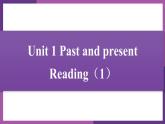 Unit 1 Past and present
Reading（1）